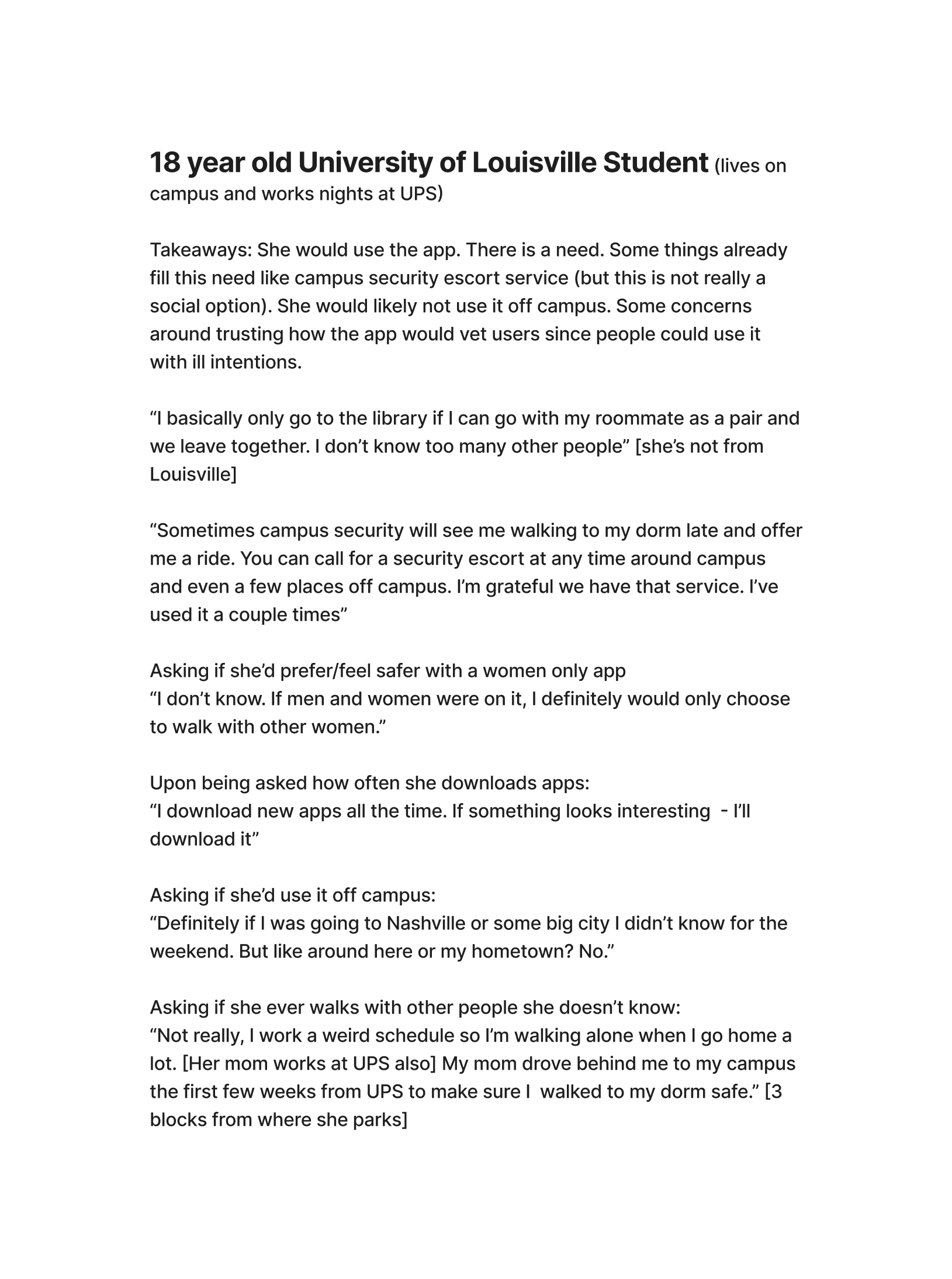 18 year old University of Louisville Student (lives on campus and works nights at UPS)

Takeaways: She would use the app. There is a need. Some things already fill this need like campus security escort service (but this is not really a social option). She would likely not use it off campus. Some concerns around trusting how the app would vet users since people could use it with ill intentions.

“I basically only go to the library if I can go with my roommate as a pair and we leave together. I don’t know too many other people” [she’s not from Louisville]

“Sometimes campus security will see me walking to my dorm late and offer me a ride. You can call for a security escort at any time around campus and even a few places off campus. I’m grateful we have that service. I’ve used it a couple times”

Asking if she’d prefer/feel safer with a women only app
“I don’t know. If men and women were on it, I definitely would only choose to walk with other women.”

Upon being asked how often she downloads apps:
“I download new apps all the time. If something looks interesting - I’ll download it”

Asking if she’d use it off campus:
“Definitely if I was going to Nashville or some big city I didn’t know for the weekend. But like around here or my hometown? No.”

Asking if she ever walks with other people she doesn’t know:
“Not really, I work a weird schedule so I’m walking alone when I go home a lot. [Her mom works at UPS also] My mom drove behind me to my campus the first few weeks from UPS to make sure I walked to my dorm safe.” [3 blocks from where she parks]